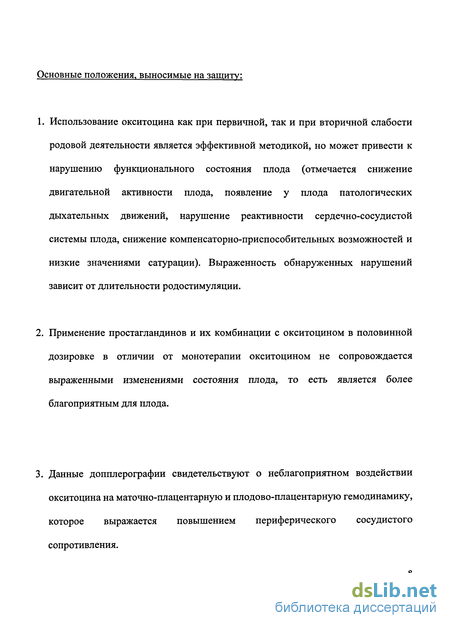 Основные положения, выносимые на защиту:

1. Использование окситоцина как при первичной, так и при вторичной слабости родовой деятельности является эффективной методикой, но может привести к нарушению функционального состояния плода (отмечается снижение двигательной активности плода, появление у плода патологических дыхательных движений, нарушение реактивности сердечно-сосудистой системы плода, снижение компенсаторно-приспособительных возможностей и низкие значениями сатурации). Выраженность обнаруженных нарушений зависит от длительности родостимуляции.

2. Применение простагландинов и их комбинации с окситоцином в половинной дозировке в отличии от монотерапии окситоцином не сопровождается выраженными изменениями состояния плода, то есть является более благоприятным для плода.

3. Данные допплерографии свидетельствуют о неблагоприятном воздействии окситоцина на маточно-плацентарную и плодово-плацентарную гемодинамику, которое выражается повышением периферического сосудистого сопротивления.

8

dsLib.net
библиотека диссертаций